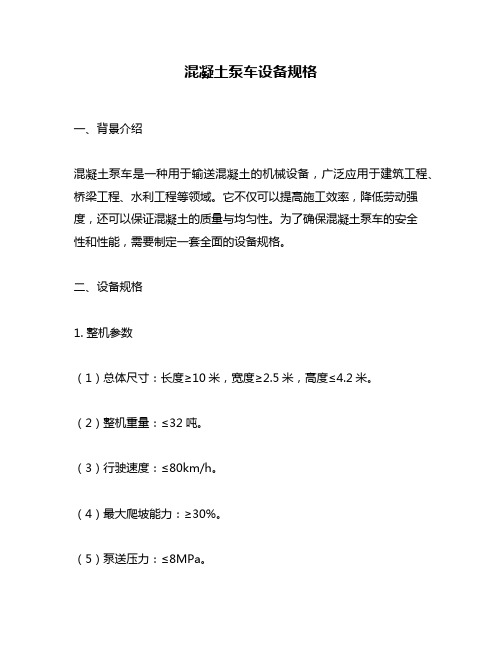 混凝土泵车设备规格

一、背景介绍

混凝土泵车是一种用于输送混凝土的机械设备，广泛应用于建筑工程、桥梁工程、水利工程等领域。它不仅可以提高施工效率，降低劳动强度，还可以保证混凝土的质量与均匀性。为了确保混凝土泵车的安全性和性能，需要制定一套全面的设备规格。

二、设备规格

1. 整机参数

（1）总体尺寸：长度≥10 米，宽度≥2.5 米，高度≤4.2 米。

（2）整机重量：≤32 吨。

（3）行驶速度：≤80km/h。

（4）最大爬坡能力：≥30%。

（5）泵送压力：≤8MPa。